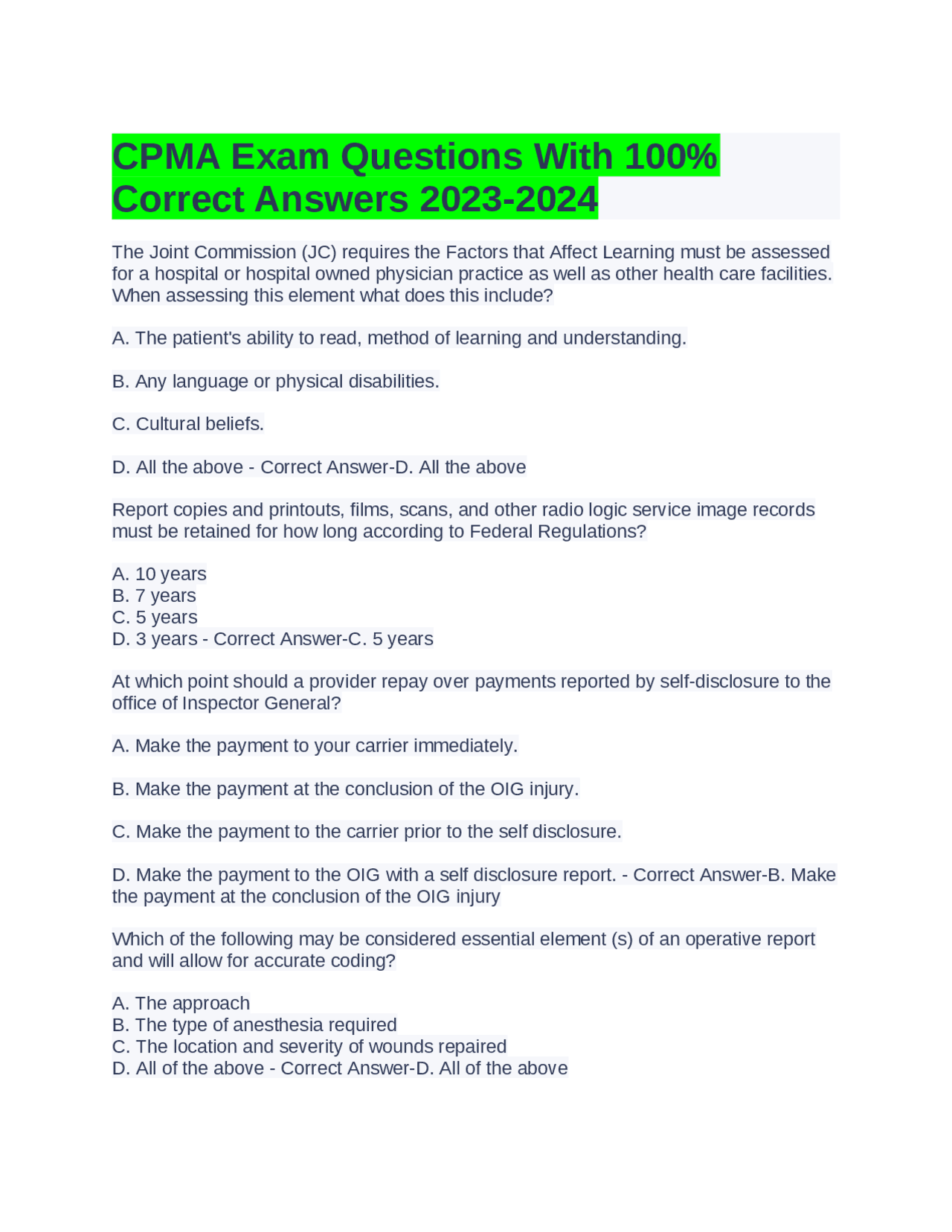 CPMA Exam Questions With 100% Correct Answers 2023-2024

The Joint Commission (JC) requires the Factors that Affect Learning must be assessed for a hospital or hospital owned physician practice as well as other health care facilities. When assessing this element what does this include?

A. The patient's ability to read, method of learning and understanding.

B. Any language or physical disabilities.

C. Cultural beliefs.

D. All the above - Correct Answer-D. All the above

Report copies and printouts, films, scans, and other radio logic service image records must be retained for how long according to Federal Regulations?

A. 10 years
B. 7 years
C. 5 years
D. 3 years - Correct Answer-C. 5 years

At which point should a provider repay over payments reported by self-disclosure to the office of Inspector General?

A. Make the payment to your carrier immediately.

B. Make the payment at the conclusion of the OIG injury.

C. Make the payment to the carrier prior to the self disclosure.

D. Make the payment to the OIG with a self disclosure report. - Correct Answer-B. Make the payment at the conclusion of the OIG injury

Which of the following may be considered essential element (s) of an operative report and will allow for accurate coding?

A. The approach
B. The type of anesthesia required
C. The location and severity of wounds repaired
D. All of the above - Correct Answer-D. All of the above